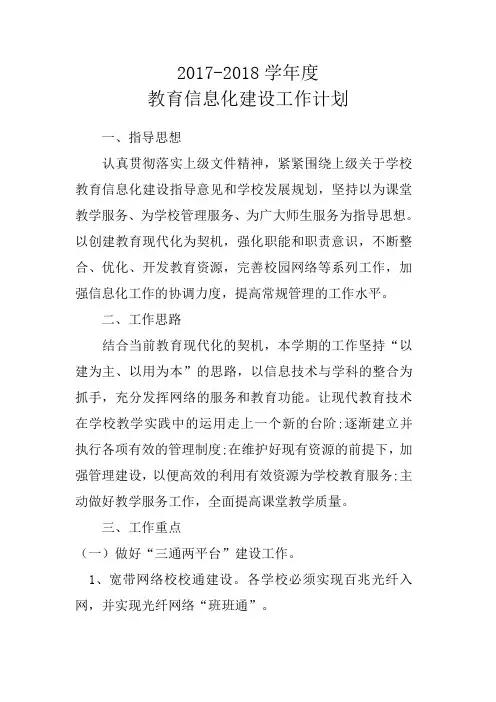 2017-2018 学年度
教育信息化建设工作计划

一、指导思想

认真贯彻落实上级文件精神，紧紧围绕上级关于学校教育信息化建设指导意见和学校发展规划，坚持以为课堂教学服务、为学校管理服务、为广大师生服务为指导思想。以创建教育现代化为契机，强化职能和职责意识，不断整合、优化、开发教育资源，完善校园网络等系列工作，加强信息化工作的协调力度，提高常规管理的工作水平。

二、工作思路

结合当前教育现代化的契机，本学期的工作坚持“以建为主、以用为本”的思路，以信息技术与学科的整合为抓手，充分发挥网络的服务和教育功能。让现代教育技术在学校教学实践中的运用走上一个新的台阶;逐渐建立并执行各项有效的管理制度;在维护好现有资源的前提下，加强管理建设，以便高效的利用有效资源为学校教育服务;主动做好教学服务工作，全面提高课堂教学质量。

三、工作重点

（一）做好“三通两平台”建设工作。

1、宽带网络校校通建设。各学校必须实现百兆光纤入网，并实现光纤网络“班班通”。